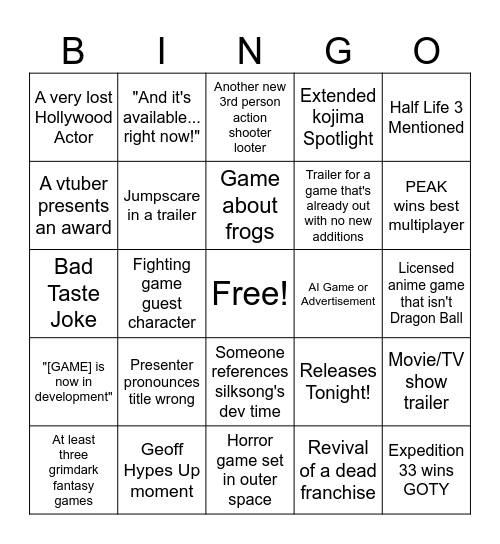 | B | I | N | G | O |
|---|---|---|---|---|
| A very lost Hollywood Actor | "And it's available... right now!" | Another new 3rd person action shooter looter | Extended kojima Spotlight | Half Life 3 Mentioned |
| A vtuber presents an award | Jumpscare in a trailer | Game about frogs | Trailer for a game that's already out with no new additions | PEAK wins best multiplayer |
| Bad Taste Joke | Fighting game guest character | Free! | AI Game or Advertisement | Licensed anime game that isn't Dragon Ball |
| "[GAME] is now in development" | Presenter pronounces title wrong | Someone references silksong's dev time | Releases Tonight! | Movie/TV show trailer |
| At least three grimdark fantasy games | Geoff Hypes Up moment | Horror game set in outer space | Revival of a dead franchise | Expedition 33 wins GOTY |